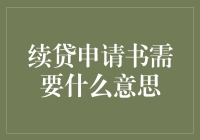 续贷申请书需要什么意思